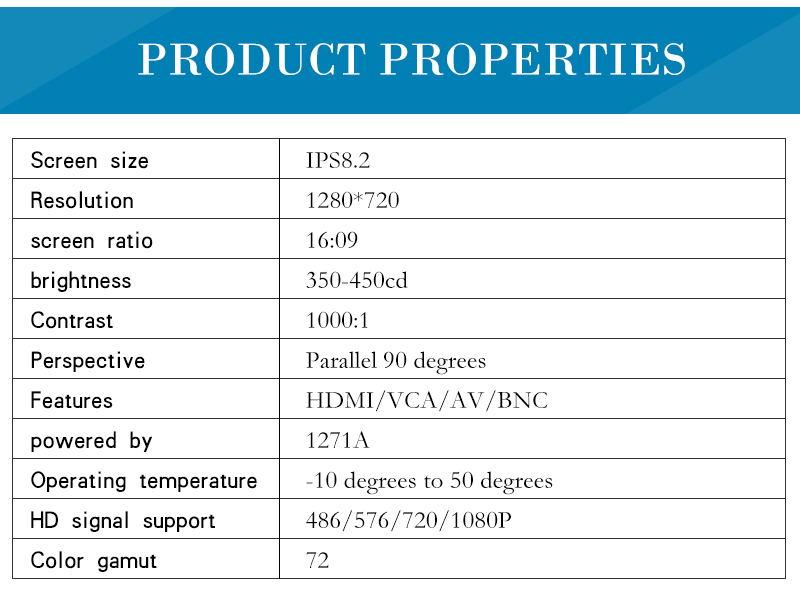 PRODUCT PROPERTIES

| Screen size | IPS8.2 |
|---|---|
| Resolution | 1280*720 |
| screen ratio | 16:09 |
| brightness | 350-450cd |
| Contrast | 1000:1 |
| Perspective | Parallel 90 degrees |
| Features | HDMI/VCA/AV/BNC |
| powered by | 1271A |
| Operating temperature | -10 degrees to 50 degrees |
| HD signal support | 486/576/720/1080P |
| Color gamut | 72 |